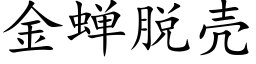 金蝉脱壳